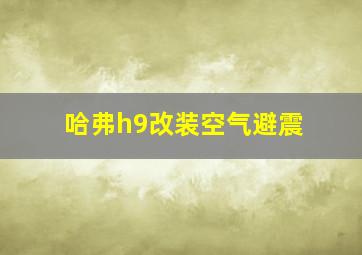 哈弗h9改装空气避震